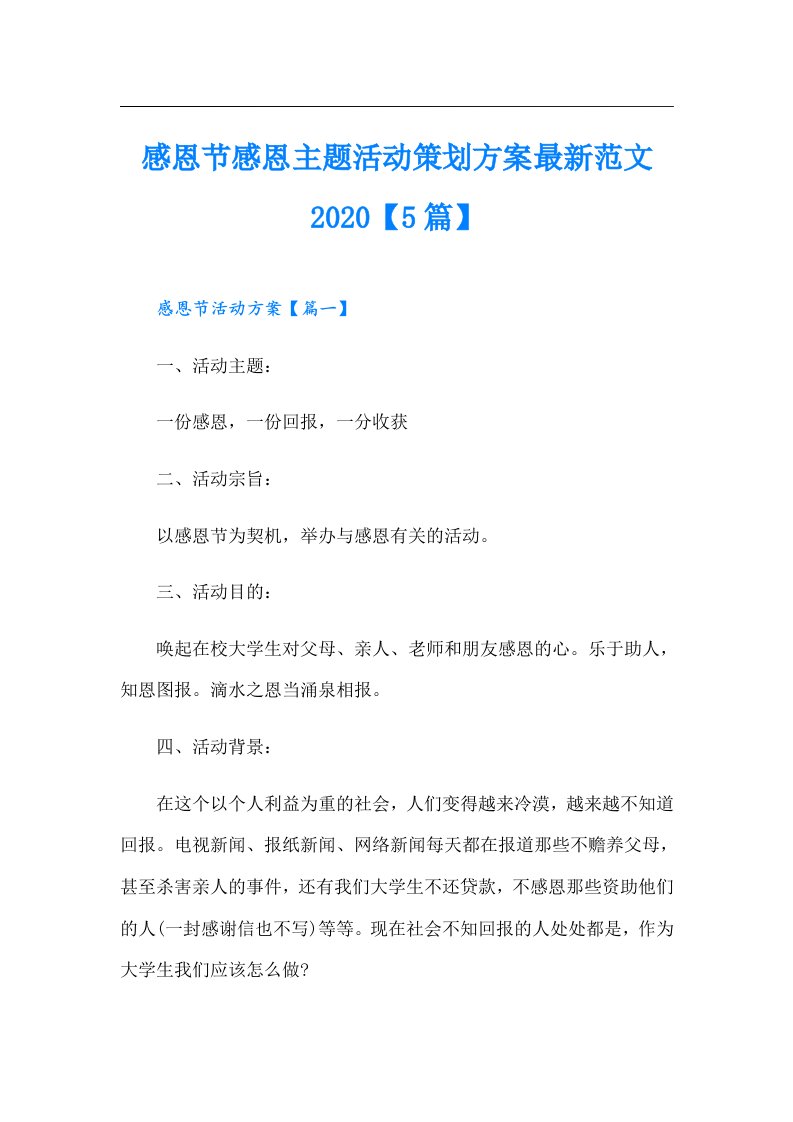 感恩节感恩主题活动策划方案最新范文2020【5篇】

感恩节活动方案【篇一】

一、活动主题：

一份感恩，一份回报，一分收获

二、活动宗旨：

以感恩节为契机，举办与感恩有关的活动。

三、活动目的：

唤起在校大学生对父母、亲人、老师和朋友感恩的心。乐于助人，知恩图报。滴水之恩当涌泉相报。

四、活动背景：

在这个以个人利益为重的社会，人们变得越来冷漠，越来越不知道回报。电视新闻、报纸新闻、网络新闻每天都在报道那些不赡养父母，甚至杀害亲人的事件，还有我们大学生不还贷款，不感恩那些资助他们的人(一封感谢信也不写)等等。现在社会不知回报的人处处都是，作为大学生我们应该怎么做?